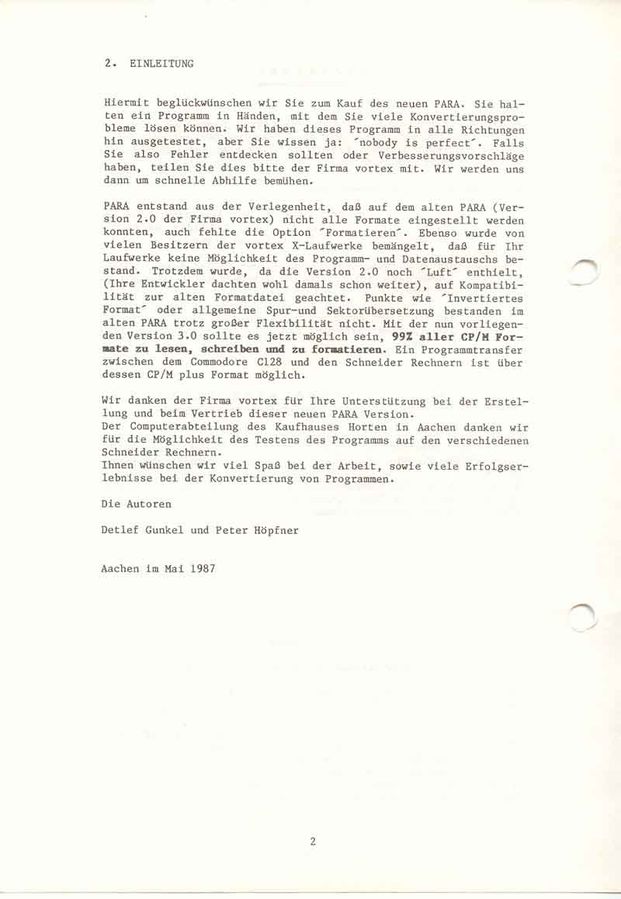 2. EINLEITUNG

Hiermit beglückwünschen wir Sie zum Kauf des neuen PARA. Sie halten ein Programm in Händen, mit dem Sie viele Konvertierungsprobleme lösen können. Wir haben dieses Programm in alle Richtungen hin ausgetestet, aber Sie wissen ja: ´nobody is perfect´. Falls Sie also Fehler entdecken sollten oder Verbesserungsvorschläge haben, teilen Sie dies bitte der Firma vortex mit. Wir werden uns dann um schnelle Abhilfe bemühen.

PARA entstand aus der Verlegenheit, daß auf dem alten PARA (Version 2.0 der Firma vortex) nicht alle Formate eingestellt werden konnten, auch fehlte die Option ´Formatieren´. Ebenso wurde von vielen Besitzern der vortex X-Laufwerke bemängelt, daß für Ihr Laufwerke keine Möglichkeit des Programm- und Datenaustauschs bestand. Trotzdem wurde, da die Version 2.0 noch ´Luft´ enthielt, (Ihre Entwickler dachten wohl damals schon weiter), auf Kompatibilität zur alten Formatdatei geachtet. Punkte wie ´Invertiertes Format´ oder allgemeine Spur-und Sektorübersetzung bestanden im alten PARA trotz großer Flexibilität nicht. Mit der nun vorliegenden Version 3.0 sollte es jetzt möglich sein, 99% aller CP/M Formate zu lesen, schreiben und zu formatieren. Ein Programmtransfer zwischen dem Commodore C128 und den Schneider Rechnern ist über dessen CP/M plus Format möglich.

Wir danken der Firma vortex für Ihre Unterstützung bei der Erstellung und beim Vertrieb dieser neuen PARA Version.
Der Computerabteilung des Kaufhauses Horten in Aachen danken wir für die Möglichkeit des Testens des Programms auf den verschiedenen Schneider Rechnern.
Ihnen wünschen wir viel Spaß bei der Arbeit, sowie viele Erfolgserlebnisse bei der Konvertierung von Programmen.

Die Autoren

Detlef Gunkel und Peter Höpfner

Aachen im Mai 1987

2